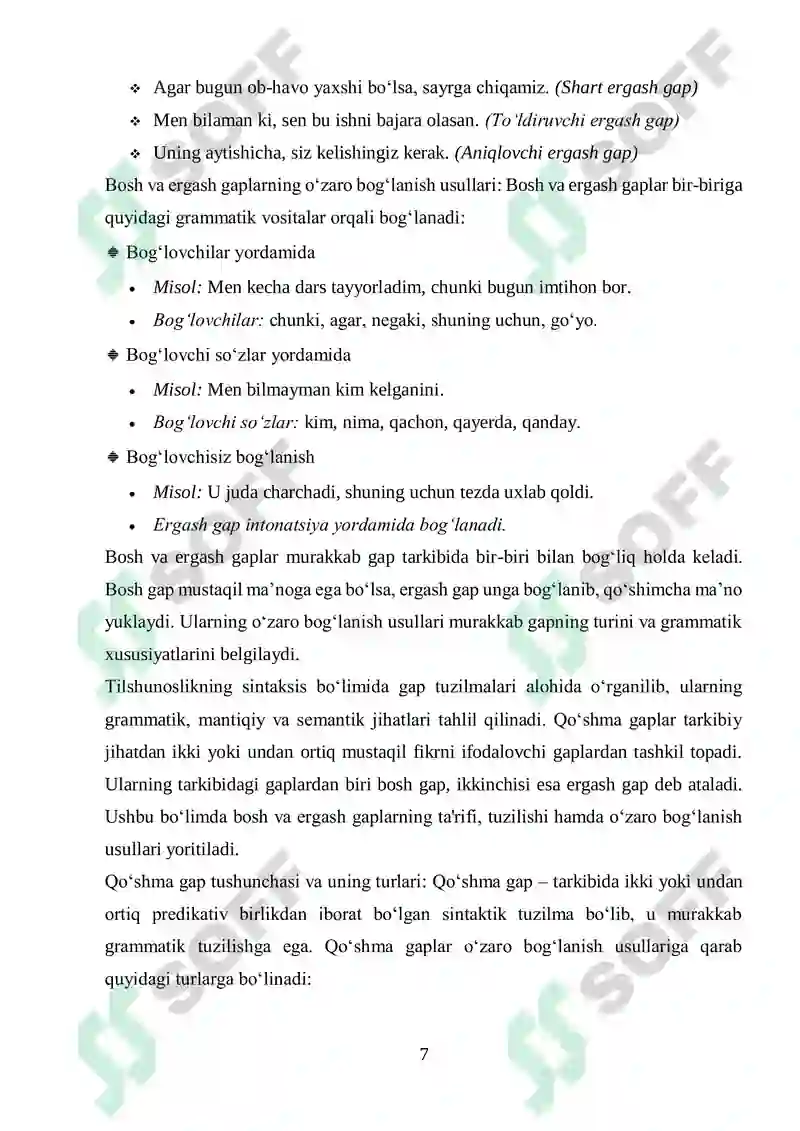 • Agar bugun ob-havo yaxshi bo'lsa, sayrga chiqamiz. (Shart ergash gap)
• Men bilaman ki, sen bu ishni bajara olasan. (To'ldiruvchi ergash gap)
• Uning aytishicha, siz kelishingiz kerak. (Aniqlovchi ergash gap)

Bosh va ergash gaplarning o'zaro bog'lanish usullari: Bosh va ergash gaplar bir-biriga quyidagi grammatik vositalar orqali bog'lanadi:

• Bog'lovchilar yordamida
• Misol: Men kecha dars tayyorladim, chunki bugun imtihon bor.
• Bog'lovchilar: chunki, agar, negaki, shuning uchun, go'yo.

• Bog'lovchi so'zlar yordamida
• Misol: Men bilmayman kim kelganini.
• Bog'lovchi so'zlar: kim, nima, qachon, qayerda, qanday.

• Bog'lovchisiz bog'lanish
• Misol: U juda charchadi, shuning uchun tezda uxlab qoldi.
• Ergash gap intonatsiya yordamida bog'lanadi.

Bosh va ergash gaplar murakkab gap tarkibida bir-biri bilan bog'liq holda keladi. Bosh gap mustaqil ma'noga ega bo'lsa, ergash gap unga bog'lanib, qo'shimcha ma'no yuklaydi. Ularning o'zaro bog'lanish usullari murakkab gapning turini va grammatik xususiyatlarini belgilaydi.

Tilshunoslikning sintaksis bo'limida gap tuzilmalari alohida o'rganilib, ularning grammatik, mantiqiy va semantik jihatlari tahlil qilinadi. Qo'shma gaplar tarkibiy jihatdan ikki yoki undan ortiq mustaqil fikrni ifodalovchi gaplardan tashkil topadi. Ularning tarkibidagi gaplardan biri bosh gap, ikkinchisi esa ergash gap deb ataladi. Ushbu bo'limda bosh va ergash gaplarning ta'rifi, tuzilishi hamda o'zaro bog'lanish usullari yoritiladi.

Qo'shma gap tushunchasi va uning turlari: Qo'shma gap – tarkibida ikki yoki undan ortiq predikativ birlikdan iborat bo'lgan sintaktik tuzilma bo'lib, u murakkab grammatik tuzilishga ega. Qo'shma gaplar o'zaro bog'lanish usullariga qarab quyidagi turlarga bo'linadi:

7

SOFF